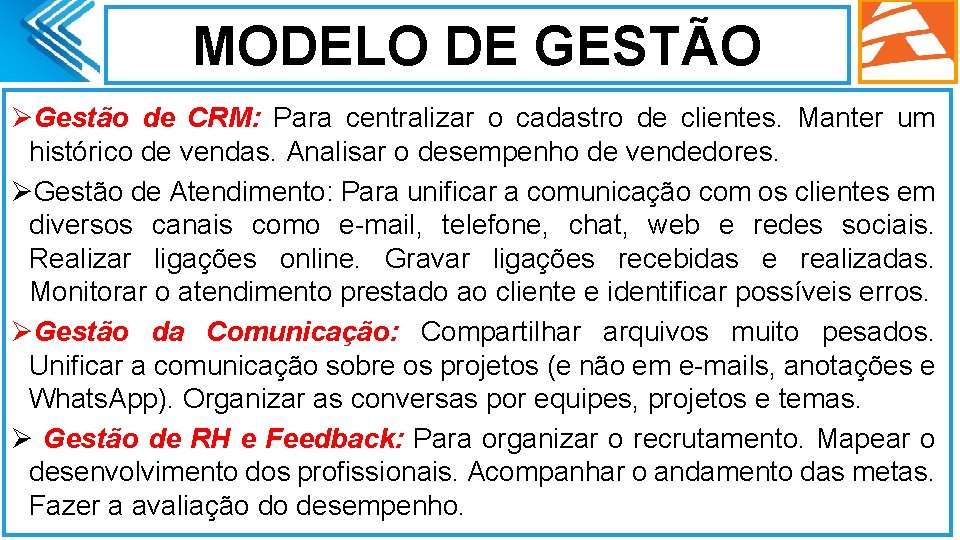 MODELO DE GESTÃO

➢Gestão de CRM: Para centralizar o cadastro de clientes. Manter um histórico de vendas. Analisar o desempenho de vendedores.

➢Gestão de Atendimento: Para unificar a comunicação com os clientes em diversos canais como e-mail, telefone, chat, web e redes sociais. Realizar ligações online. Gravar ligações recebidas e realizadas. Monitorar o atendimento prestado ao cliente e identificar possíveis erros.

➢Gestão da Comunicação: Compartilhar arquivos muito pesados. Unificar a comunicação sobre os projetos (e não em e-mails, anotações e WhatsApp). Organizar as conversas por equipes, projetos e temas.

➢ Gestão de RH e Feedback: Para organizar o recrutamento. Mapear o desenvolvimento dos profissionais. Acompanhar o andamento das metas. Fazer a avaliação do desempenho.